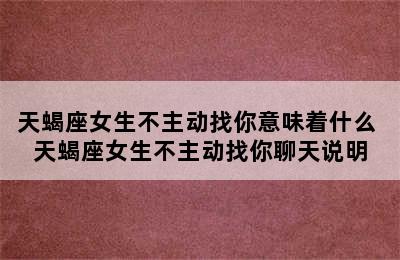 天蝎座女生不主动找你意味着什么
天蝎座女生不主动找你聊天说明